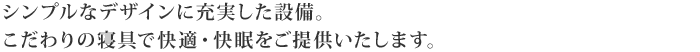 シンプルなデザインに充実した設備。
こだわりの寝具で快適・快眠をご提供いたします。